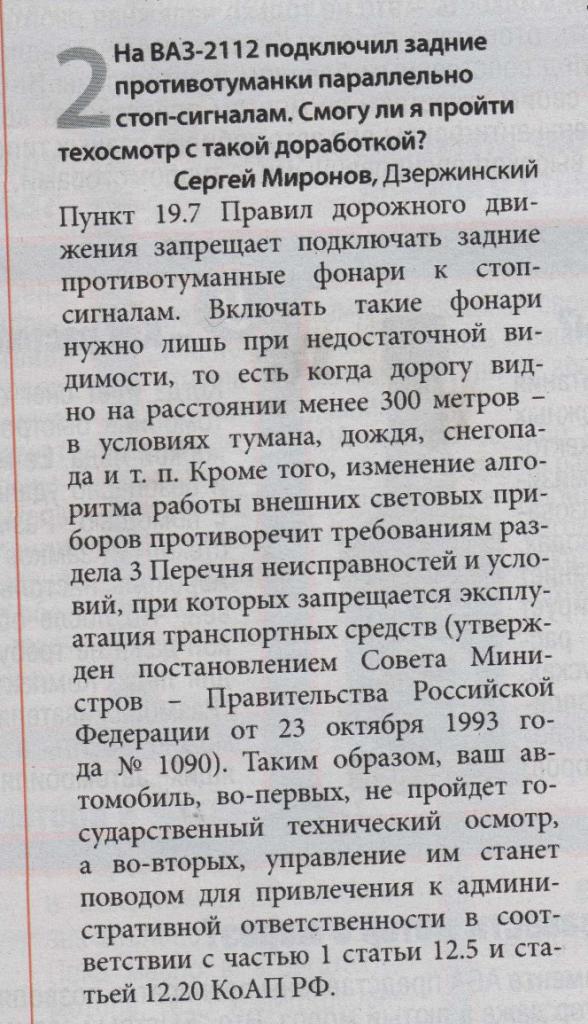 2 На ВАЗ-2112 подключил задние противотуманки параллельно стоп-сигналам. Смогу ли я пройти техосмотр с такой доработкой?

Сергей Миронов, Дзержинский

Пункт 19.7 Правил дорожного движения запрещает подключать задние противотуманные фонари к стоп-сигналам. Включать такие фонари нужно лишь при недостаточной видимости, то есть когда дорогу видно на расстоянии менее 300 метров – в условиях тумана, дождя, снегопада и т. п. Кроме того, изменение алгоритма работы внешних световых приборов противоречит требованиям раздела 3 Перечня неисправностей и условий, при которых запрещается эксплуатация транспортных средств (утвержден постановлением Совета Министров – Правительства Российской Федерации от 23 октября 1993 года № 1090). Таким образом, ваш автомобиль, во-первых, не пройдет государственный технический осмотр, а во-вторых, управление им станет поводом для привлечения к административной ответственности в соответствии с частью 1 статьи 12.5 и статьей 12.20 КоАП РФ.